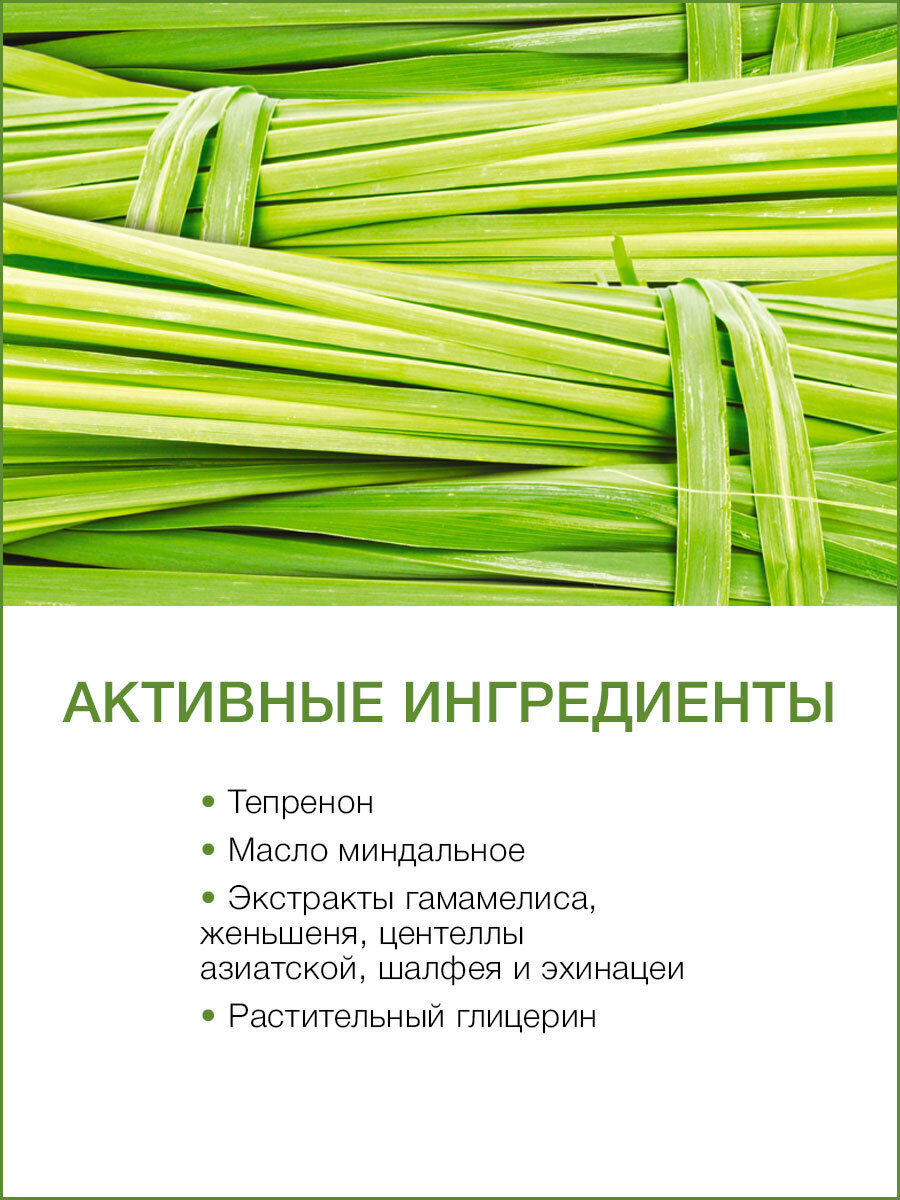 АКТИВНЫЕ ИНГРЕДИЕНТЫ

• Тепренон
• Масло миндальное
• Экстракты гамамелиса, женьшеня, центеллы азиатской, шалфея и эхинацеи
• Растительный глицерин